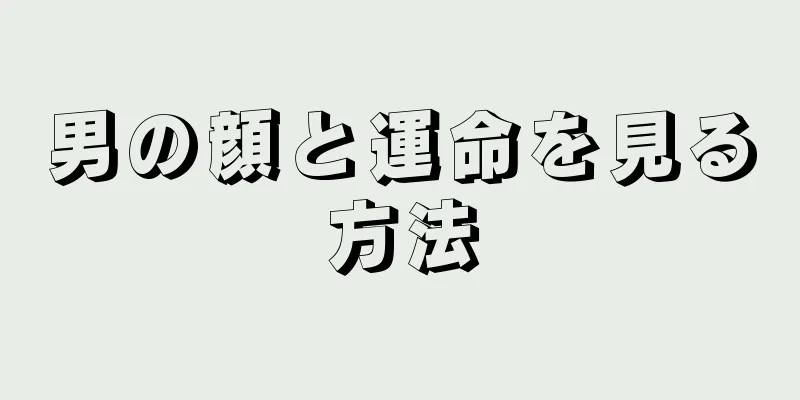 男の顔と運命を見る方法